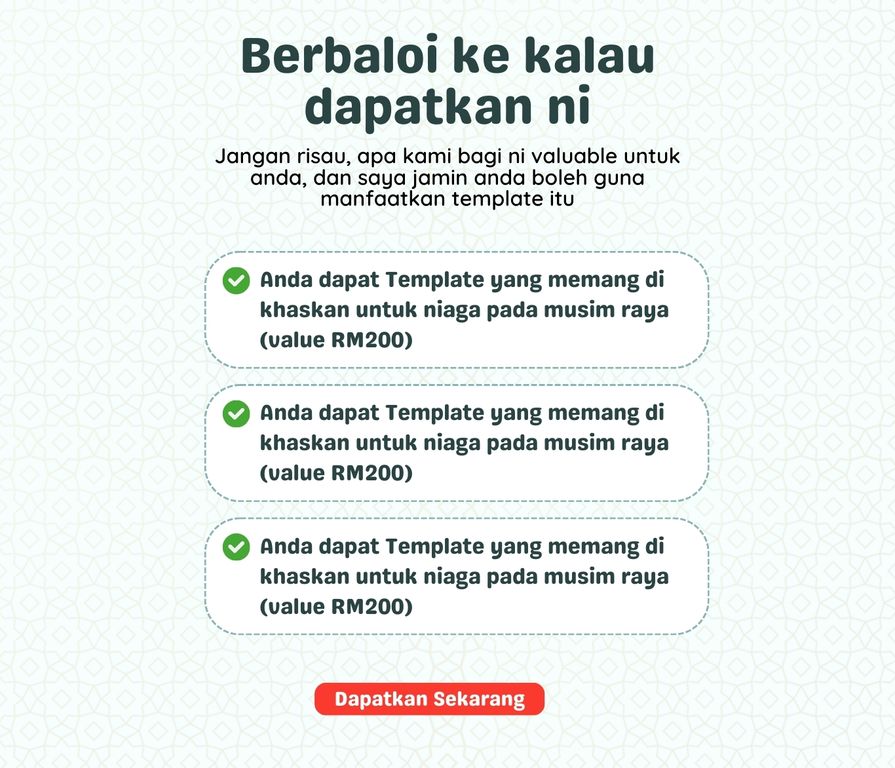 Berbaloi ke kalau dapatkan ni

Jangan risau, apa kami bagi ni valuable untuk anda, dan saya jamin anda boleh guna manfaatkan template itu

Anda dapat Template yang memang di khaskan untuk niaga pada musim raya (value RM200)

Anda dapat Template yang memang di khaskan untuk niaga pada musim raya (value RM200)

Anda dapat Template yang memang di khaskan untuk niaga pada musim raya (value RM200)

Dapatkan Sekarang